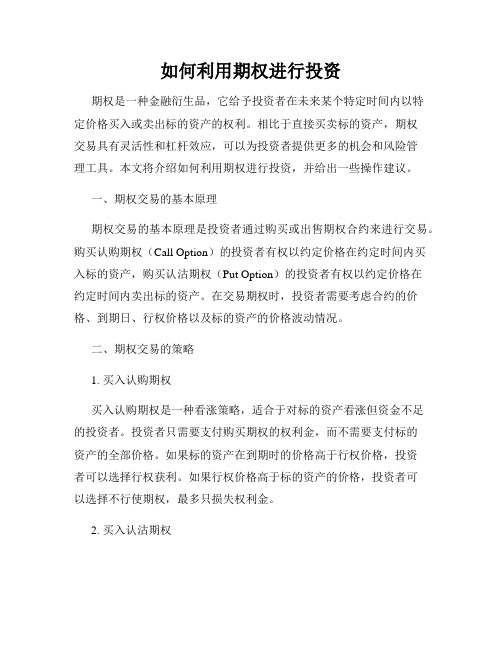 如何利用期权进行投资

期权是一种金融衍生品，它给予投资者在未来某个特定时间内以特定价格买入或卖出标的资产的权利。相比于直接买卖标的资产，期权交易具有灵活性和杠杆效应，可以为投资者提供更多的机会和风险管理工具。本文将介绍如何利用期权进行投资，并给出一些操作建议。

一、期权交易的基本原理

期权交易的基本原理是投资者通过购买或出售期权合约来进行交易。购买认购期权（Call Option）的投资者有权以约定价格在约定时间内买入标的资产，购买认沽期权（Put Option）的投资者有权以约定价格在约定时间内卖出标的资产。在交易期权时，投资者需要考虑合约的价格、到期日、行权价格以及标的资产的价格波动情况。

二、期权交易的策略

1. 买入认购期权

买入认购期权是一种看涨策略，适合于对标的资产看涨但资金不足的投资者。投资者只需要支付购买期权的权利金，而不需要支付标的资产的全部价格。如果标的资产在到期时的价格高于行权价格，投资者可以选择行权获利。如果行权价格高于标的资产的价格，投资者可以选择不行使期权，最多只损失权利金。

2. 买入认沽期权